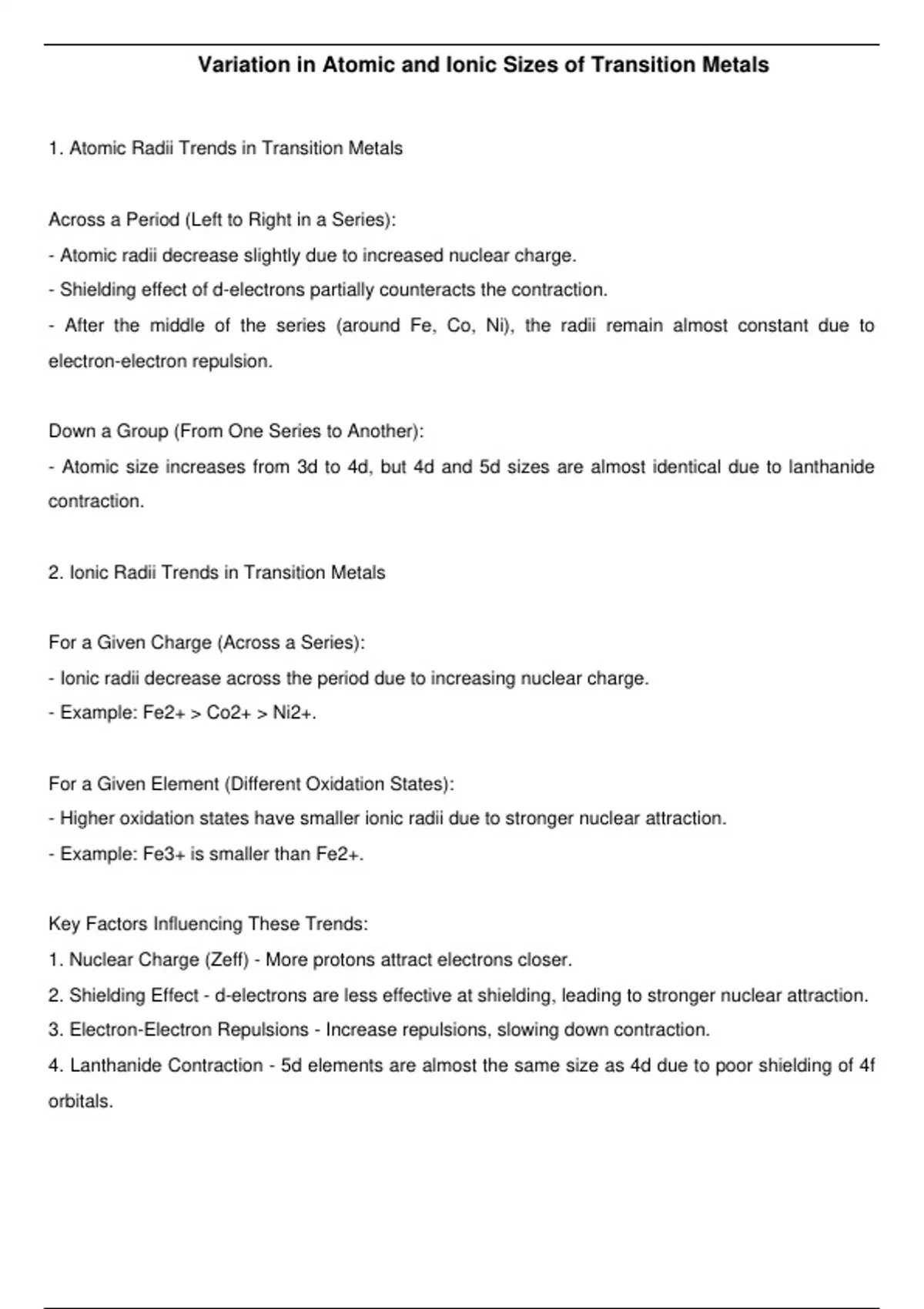 Variation in Atomic and Ionic Sizes of Transition Metals

1. Atomic Radii Trends in Transition Metals

Across a Period (Left to Right in a Series):
- Atomic radii decrease slightly due to increased nuclear charge.
- Shielding effect of d-electrons partially counteracts the contraction.
- After the middle of the series (around Fe, Co, Ni), the radii remain almost constant due to electron-electron repulsion.

Down a Group (From One Series to Another):
- Atomic size increases from 3d to 4d, but 4d and 5d sizes are almost identical due to lanthanide contraction.

2. Ionic Radii Trends in Transition Metals

For a Given Charge (Across a Series):
- Ionic radii decrease across the period due to increasing nuclear charge.
- Example: Fe2+ > Co2+ > Ni2+.

For a Given Element (Different Oxidation States):
- Higher oxidation states have smaller ionic radii due to stronger nuclear attraction.
- Example: Fe3+ is smaller than Fe2+.

Key Factors Influencing These Trends:
1. Nuclear Charge (Zeff) - More protons attract electrons closer.
2. Shielding Effect - d-electrons are less effective at shielding, leading to stronger nuclear attraction.
3. Electron-Electron Repulsions - Increase repulsions, slowing down contraction.
4. Lanthanide Contraction - 5d elements are almost the same size as 4d due to poor shielding of 4f orbitals.